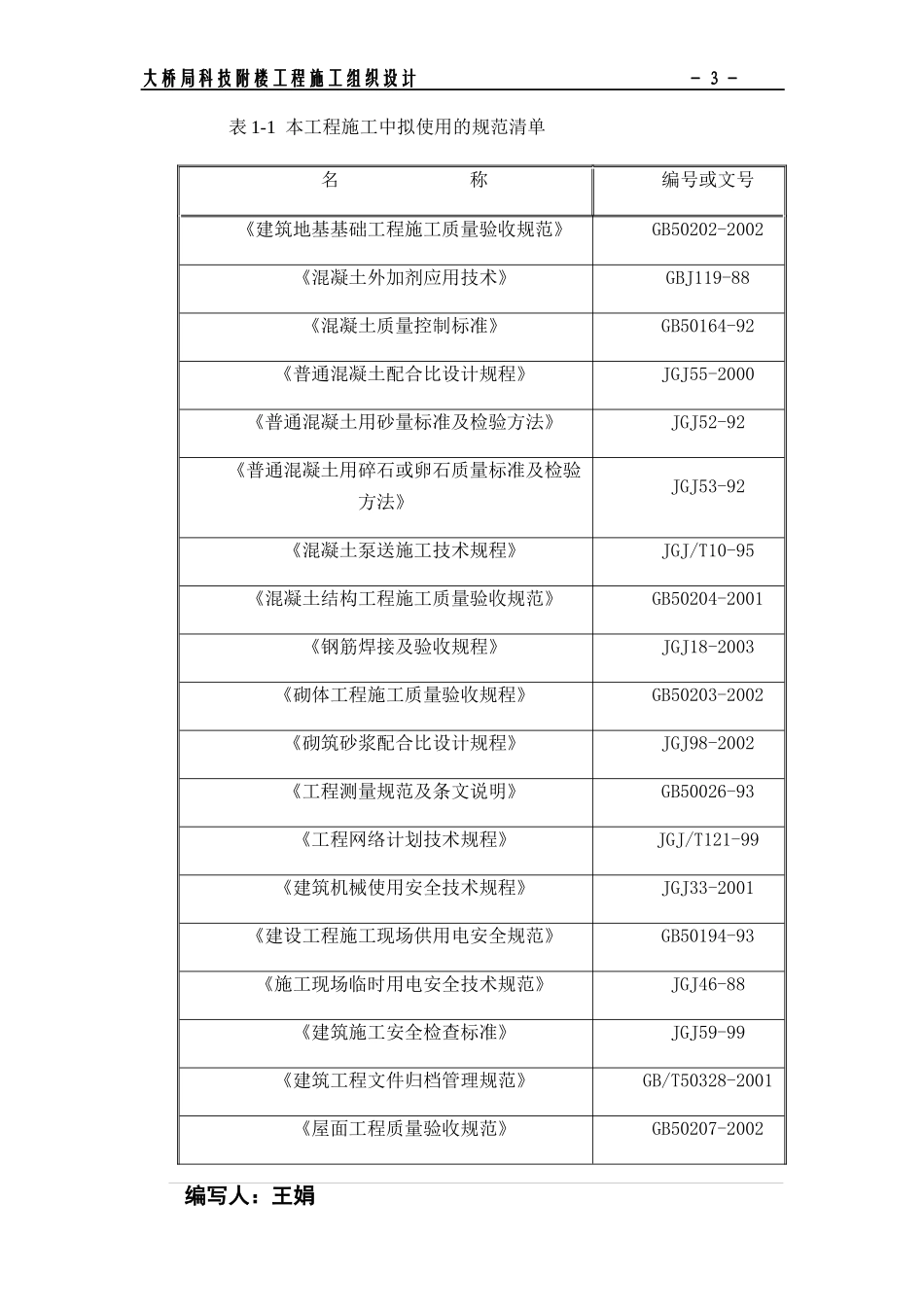 大桥局科技附楼工程施工组织设计 - 3 -

表 1-1 本工程施工中拟使用的规范清单

| 名　　称 | 编号或文号 |
|---|---|
| 《建筑地基基础工程施工质量验收规范》 | GB50202-2002 |
| 《混凝土外加剂应用技术》 | GBJ119-88 |
| 《混凝土质量控制标准》 | GB50164-92 |
| 《普通混凝土配合比设计规程》 | JGJ55-2000 |
| 《普通混凝土用砂量标准及检验方法》 | JGJ52-92 |
| 《普通混凝土用碎石或卵石质量标准及检验方法》 | JGJ53-92 |
| 《混凝土泵送施工技术规程》 | JGJ/T10-95 |
| 《混凝土结构工程施工质量验收规范》 | GB50204-2001 |
| 《钢筋焊接及验收规程》 | JGJ18-2003 |
| 《砌体工程施工质量验收规程》 | GB50203-2002 |
| 《砌筑砂浆配合比设计规程》 | JGJ98-2002 |
| 《工程测量规范及条文说明》 | GB50026-93 |
| 《工程网络计划技术规程》 | JGJ/T121-99 |
| 《建筑机械使用安全技术规程》 | JGJ33-2001 |
| 《建设工程施工现场供用电安全规范》 | GB50194-93 |
| 《施工现场临时用电安全技术规范》 | JGJ46-88 |
| 《建筑施工安全检查标准》 | JGJ59-99 |
| 《建筑工程文件归档管理规范》 | GB/T50328-2001 |
| 《屋面工程质量验收规范》 | GB50207-2002 |

编写人：王娟